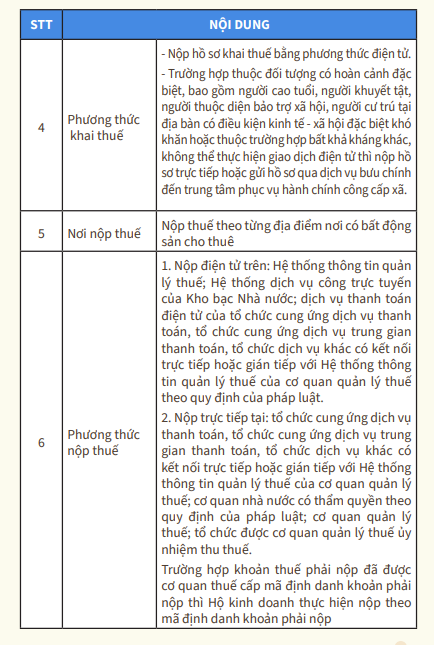 | STT | NỘI DUNG | |
|---|---|---|
| 4 | Phương thức khai thuế | - Nộp hồ sơ khai thuế bằng phương thức điện tử. - Trường hợp thuộc đối tượng có hoàn cảnh đặc biệt, bao gồm người cao tuổi, người khuyết tật, người thuộc diện bảo trợ xã hội, người cư trú tại địa bàn có điều kiện kinh tế - xã hội đặc biệt khó khăn hoặc thuộc trường hợp bất khả kháng khác, không thể thực hiện giao dịch điện tử thì nộp hồ sơ trực tiếp hoặc gửi hồ sơ qua dịch vụ bưu chính đến trung tâm phục vụ hành chính công cấp xã. |
| 5 | Nơi nộp thuế | Nộp thuế theo từng địa điểm nơi có bất động sản cho thuê |
| 6 | Phương thức nộp thuế | 1. Nộp điện tử trên: Hệ thống thông tin quản lý thuế; Hệ thống dịch vụ công trực tuyến của Kho bạc Nhà nước; dịch vụ thanh toán điện tử của tổ chức cung ứng dịch vụ thanh toán, tổ chức cung ứng dịch vụ trung gian thanh toán, tổ chức dịch vụ khác có kết nối trực tiếp hoặc gián tiếp với Hệ thống thông tin quản lý thuế của cơ quan quản lý thuế theo quy định của pháp luật. 2. Nộp trực tiếp tại: tổ chức cung ứng dịch vụ thanh toán, tổ chức cung ứng dịch vụ trung gian thanh toán, tổ chức dịch vụ khác có kết nối trực tiếp hoặc gián tiếp với Hệ thống thông tin quản lý thuế của cơ quan quản lý thuế; cơ quan nhà nước có thẩm quyền theo quy định của pháp luật; cơ quan quản lý thuế; tổ chức được cơ quan quản lý thuế ủy nhiệm thu thuế. Trường hợp khoản thuế phải nộp đã được cơ quan thuế cấp mã định danh khoản phải nộp thì Hộ kinh doanh thực hiện nộp theo mã định danh khoản phải nộp |